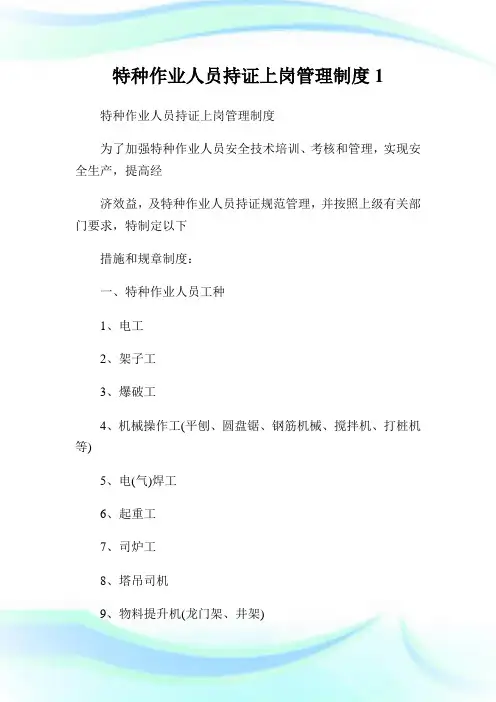 特种作业人员持证上岗管理制度 1

特种作业人员持证上岗管理制度

为了加强特种作业人员安全技术培训、考核和管理，实现安全生产，提高经

济效益，及特种作业人员持证规范管理，并按照上级有关部门要求，特制定以下

措施和规章制度：

一、特种作业人员工种

1、电工

2、架子工

3、爆破工

4、机械操作工(平刨、圆盘锯、钢筋机械、搅拌机、打桩机等)

5、电(气)焊工

6、起重工

7、司炉工

8、塔吊司机

9、物料提升机(龙门架、井架)